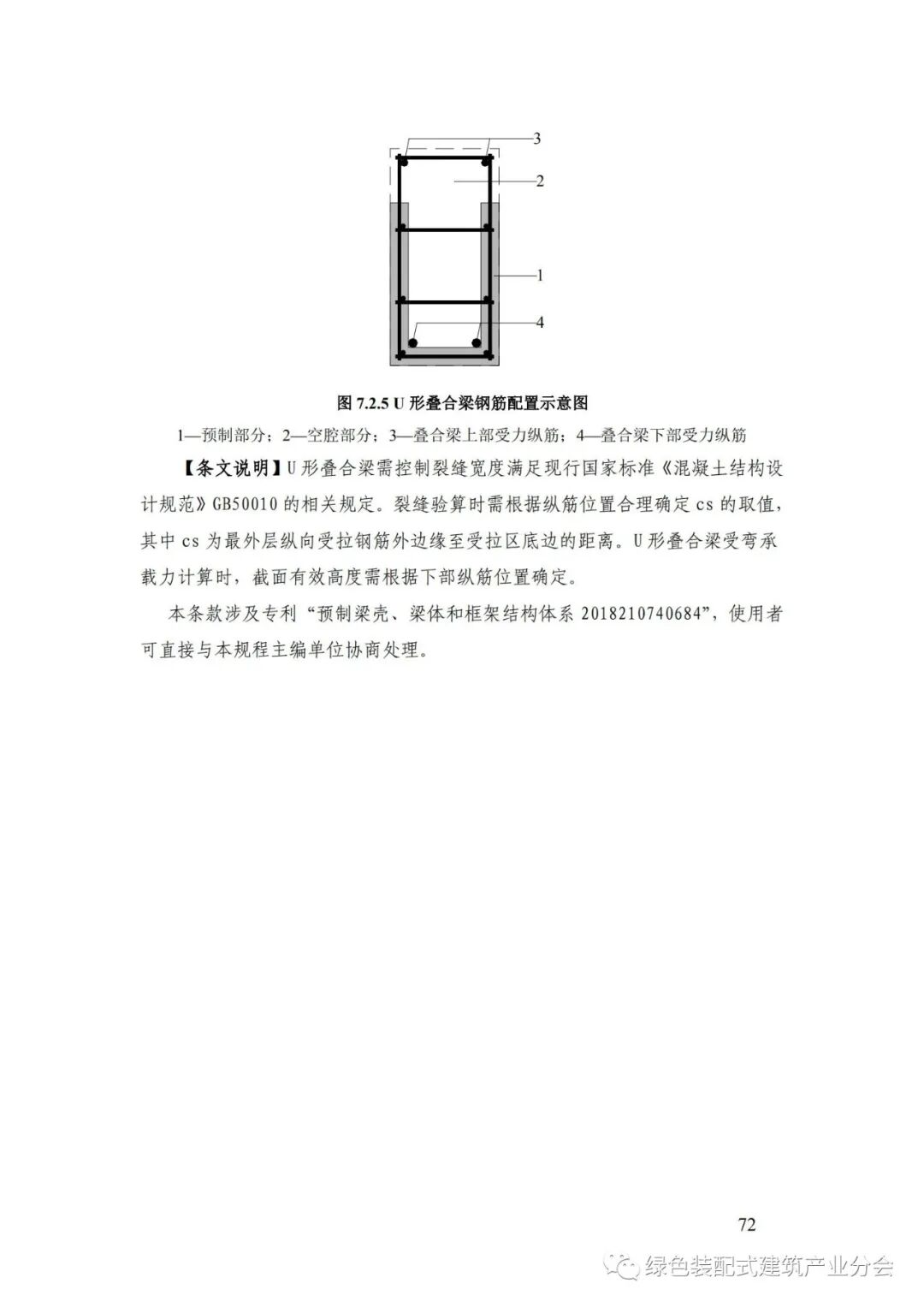 3
2
1
4

图 7.2.5 U 形叠合梁钢筋配置示意图

1—预制部分；2—空腔部分；3—叠合梁上部受力纵筋；4—叠合梁下部受力纵筋

【条文说明】U 形叠合梁需控制裂缝宽度满足现行国家标准《混凝土结构设计规范》GB50010 的相关规定。裂缝验算时需根据纵筋位置合理确定 cs 的取值，其中 cs 为最外层纵向受拉钢筋外边缘至受拉区底边的距离。U 形叠合梁受弯承载力计算时，截面有效高度需根据下部纵筋位置确定。

本条款涉及专利“预制梁壳、梁体和框架结构体系 2018210740684”，使用者可直接与本规程主编单位协商处理。

72

绿色装配式建筑产业分会